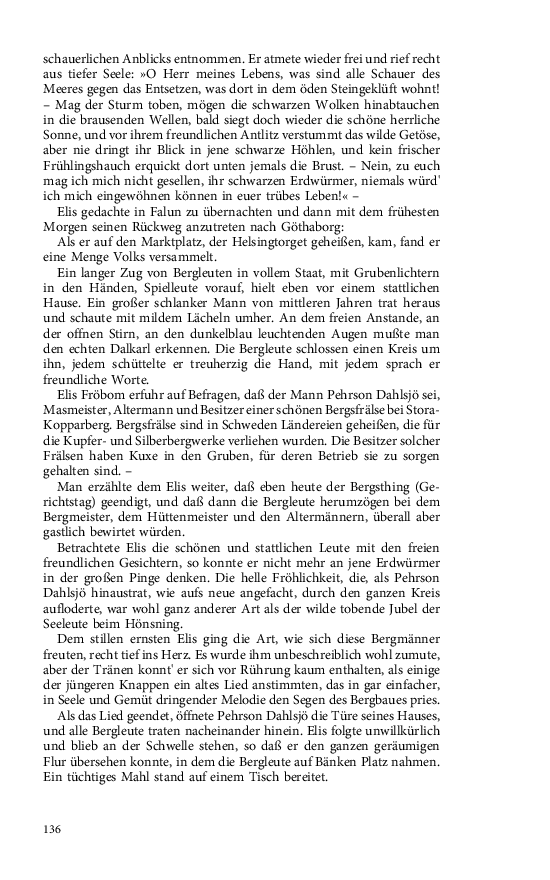 schauerlichen Anblicks entnommen. Er atmete wieder frei und rief recht aus tiefer Seele: »O Herr meines Lebens, was sind alle Schauer des Meeres gegen das Entsetzen, was dort in dem öden Steingeklüft wohnt! – Mag der Sturm toben, mögen die schwarzen Wolken hinabtauchen in die brausenden Wellen, bald siegt doch wieder die schöne herrliche Sonne, und vor ihrem freundlichen Antlitz verstummt das wilde Getöse, aber nie dringt ihr Blick in jene schwarze Höhlen, und kein frischer Frühlingshauch erquickt dort unten jemals die Brust. – Nein, zu euch mag ich mich nicht gesellen, ihr schwarzen Erdwürmer, niemals würd' ich mich eingewöhnen können in euer trübes Leben!« –

Elis gedachte in Falun zu übernachten und dann mit dem frühesten Morgen seinen Rückweg anzutreten nach Göthaborg:

Als er auf den Marktplatz, der Helsingtorget geheißen, kam, fand er eine Menge Volks versammelt.

Ein langer Zug von Bergleuten in vollem Staat, mit Grubenlichtern in den Händen, Spielleute vorauf, hielt eben vor einem stattlichen Hause. Ein großer schlanker Mann von mittleren Jahren trat heraus und schaute mit mildem Lächeln umher. An dem freien Anstande, an der offnen Stirn, an den dunkelblau leuchtenden Augen mußte man den echten Dalkarl erkennen. Die Bergleute schlossen einen Kreis um ihn, jedem schüttelte er treuherzig die Hand, mit jedem sprach er freundliche Worte.

Elis Fröbom erfuhr auf Befragen, daß der Mann Pehrson Dahlsjö sei, Masmeister, Altermann und Besitzer einer schönen Bergsfrälse bei Stora-Kopparberg. Bergsfrälse sind in Schweden Ländereien geheißen, die für die Kupfer- und Silberbergwerke verliehen wurden. Die Besitzer solcher Frälsen haben Kuxe in den Gruben, für deren Betrieb sie zu sorgen gehalten sind. –

Man erzählte dem Elis weiter, daß eben heute der Bergsthing (Gerichtstag) geendigt, und daß dann die Bergleute herumzögen bei dem Bergmeister, dem Hüttenmeister und den Altermännern, überall aber gastlich bewirtet würden.

Betrachtete Elis die schönen und stattlichen Leute mit den freien freundlichen Gesichtern, so konnte er nicht mehr an jene Erdwürmer in der großen Pinge denken. Die helle Fröhlichkeit, die, als Pehrson Dahlsjö hinaustrat, wie aufs neue angefacht, durch den ganzen Kreis aufloderte, war wohl ganz anderer Art als der wilde tobende Jubel der Seeleute beim Hönsning.

Dem stillen ernsten Elis ging die Art, wie sich diese Bergmänner freuten, recht tief ins Herz. Es wurde ihm unbeschreiblich wohl zumute, aber der Tränen konnt' er sich vor Rührung kaum enthalten, als einige der jüngeren Knappen ein altes Lied anstimmten, das in gar einfacher, in Seele und Gemüt dringender Melodie den Segen des Bergbaues pries.

Als das Lied geendet, öffnete Pehrson Dahlsjö die Türe seines Hauses, und alle Bergleute traten nacheinander hinein. Elis folgte unwillkürlich und blieb an der Schwelle stehen, so daß er den ganzen geräumigen Flur übersehen konnte, in dem die Bergleute auf Bänken Platz nahmen. Ein tüchtiges Mahl stand auf einem Tisch bereitet.

136